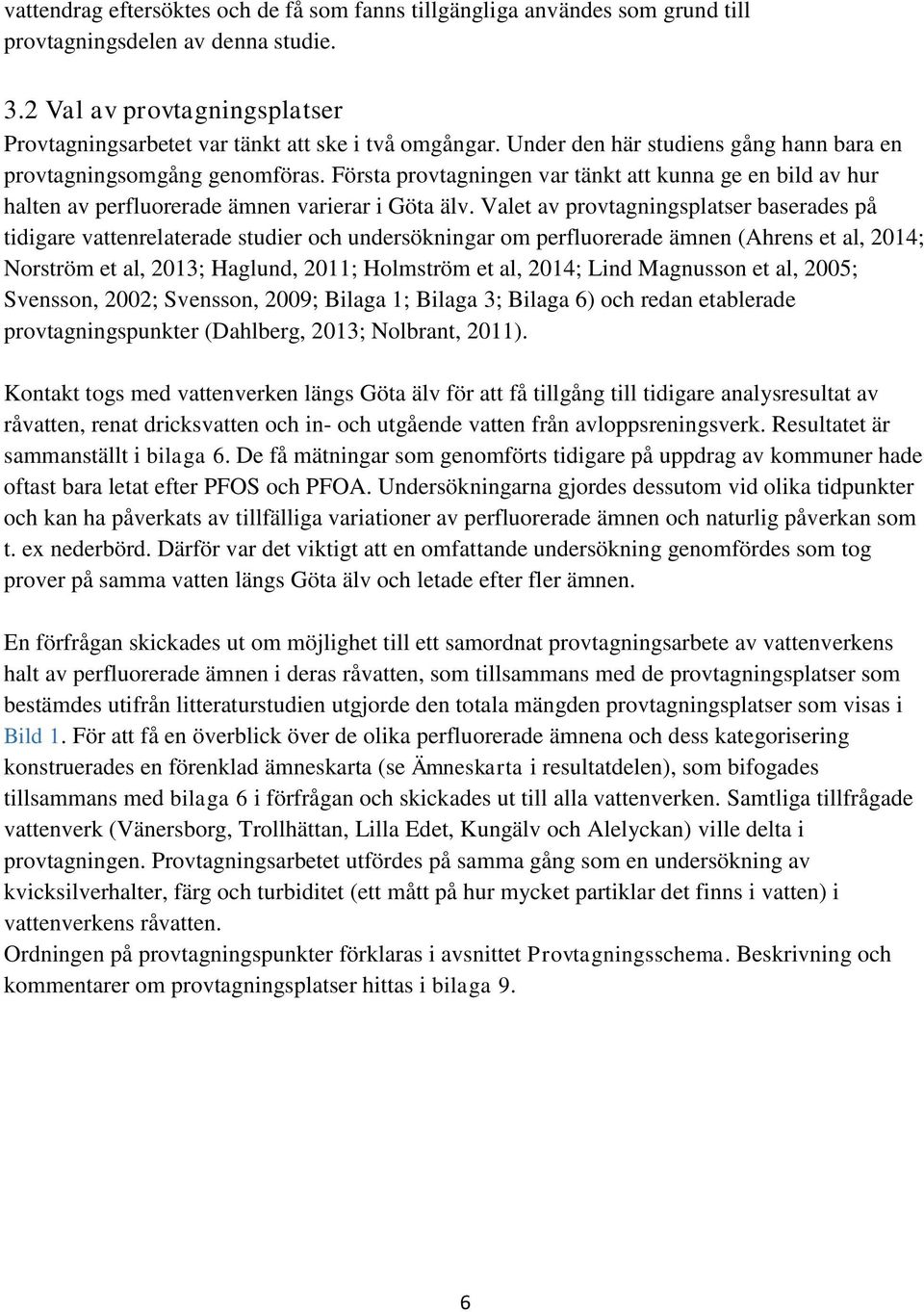 vattendrag eftersöktes och de få som fanns tillgängliga användes som grund till provtagningsdelen av denna studie.

3.2 Val av provtagningsplatser
Provtagningsarbetet var tänkt att ske i två omgångar. Under den här studiens gång hann bara en provtagningsomgång genomföras. Första provtagningen var tänkt att kunna ge en bild av hur halten av perfluorerade ämnen varierar i Göta älv. Valet av provtagningsplatser baserades på tidigare vattenrelaterade studier och undersökningar om perfluorerade ämnen (Ahrens et al, 2014; Norström et al, 2013; Haglund, 2011; Holmström et al, 2014; Lind Magnusson et al, 2005; Svensson, 2002; Svensson, 2009; Bilaga 1; Bilaga 3; Bilaga 6) och redan etablerade provtagningspunkter (Dahlberg, 2013; Nolbrant, 2011).

Kontakt togs med vattenverken längs Göta älv för att få tillgång till tidigare analysresultat av råvatten, renat dricksvatten och in- och utgående vatten från avloppsreningsverk. Resultatet är sammanställt i bilaga 6. De få mätningar som genomförts tidigare på uppdrag av kommuner hade oftast bara letat efter PFOS och PFOA. Undersökningarna gjordes dessutom vid olika tidpunkter och kan ha påverkats av tillfälliga variationer av perfluorerade ämnen och naturlig påverkan som t. ex nederbörd. Därför var det viktigt att en omfattande undersökning genomfördes som tog prover på samma vatten längs Göta älv och letade efter fler ämnen.

En förfrågan skickades ut om möjlighet till ett samordnat provtagningsarbete av vattenverkens halt av perfluorerade ämnen i deras råvatten, som tillsammans med de provtagningsplatser som bestämdes utifrån litteraturstudien utgjorde den totala mängden provtagningsplatser som visas i Bild 1. För att få en överblick över de olika perfluorerade ämnena och dess kategorisering konstruerades en förenklad ämneskarta (se Ämneskarta i resultatdelen), som bifogades tillsammans med bilaga 6 i förfrågan och skickades ut till alla vattenverken. Samtliga tillfrågade vattenverk (Vänersborg, Trollhättan, Lilla Edet, Kungälv och Alelyckan) ville delta i provtagningen. Provtagningsarbetet utfördes på samma gång som en undersökning av kvicksilverhalter, färg och turbiditet (ett mått på hur mycket partiklar det finns i vatten) i vattenverkens råvatten.
Ordningen på provtagningspunkter förklaras i avsnittet Provtagningsschema. Beskrivning och kommentarer om provtagningsplatser hittas i bilaga 9.

6